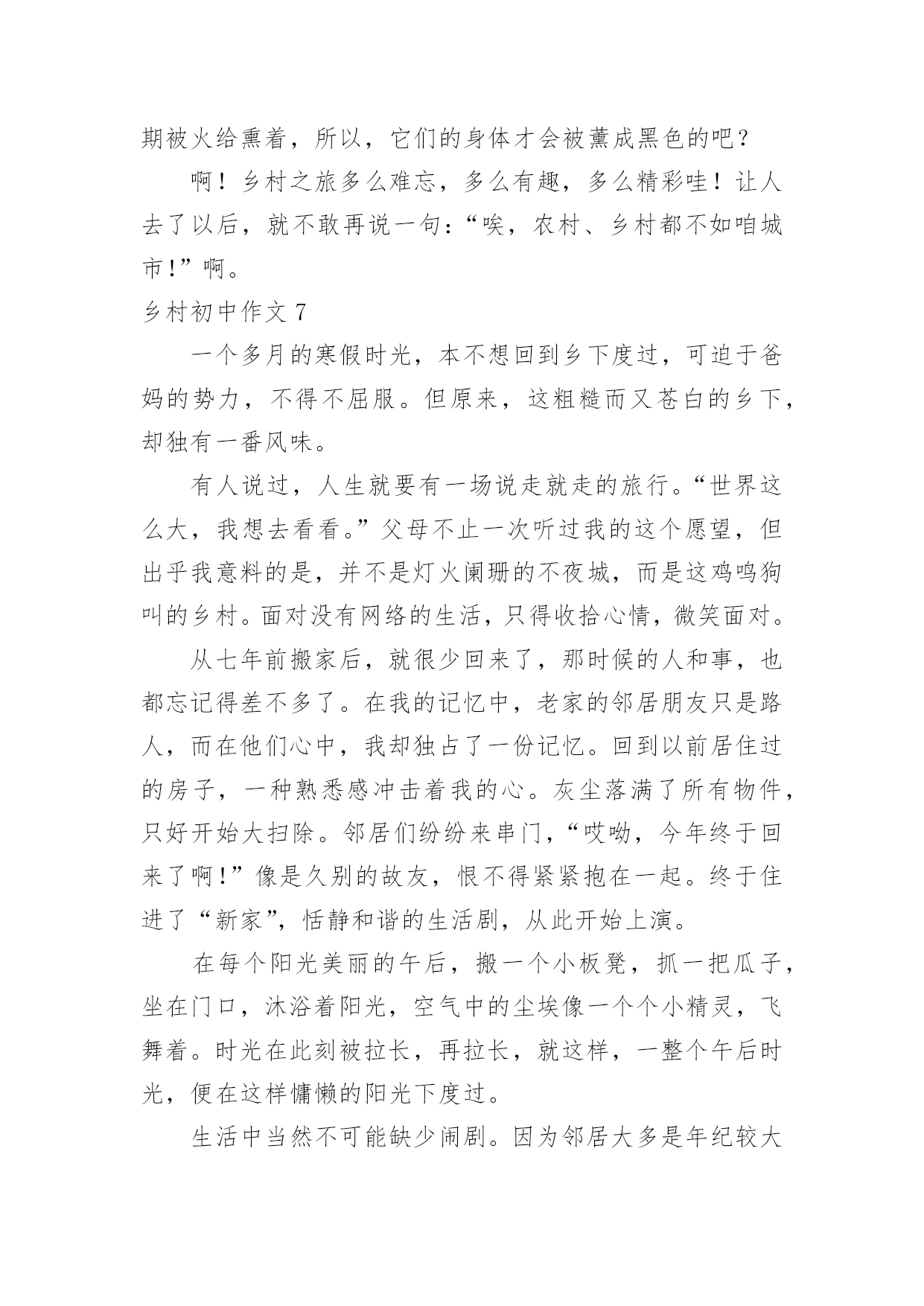 期被火给熏着，所以，它们的身体才会被薰成黑色的吧？

啊！乡村之旅多么难忘，多么有趣，多么精彩哇！让人去了以后，就不敢再说一句：“唉，农村、乡村都不如咱城市!”啊。

乡村初中作文 7

一个多月的寒假时光，本不想回到乡下度过，可迫于爸妈的势力，不得不屈服。但原来，这粗糙而又苍白的乡下，却独有一番风味。

有人说过，人生就要有一场说走就走的旅行。“世界这么大，我想去看看。”父母不止一次听过我的这个愿望，但出乎我意料的是，并不是灯火阑珊的不夜城，而是这鸡鸣狗叫的乡村。面对没有网络的生活，只得收拾心情，微笑面对。

从七年前搬家后，就很少回来了，那时候的人和事，也都忘记得差不多了。在我的记忆中，老家的邻居朋友只是路人，而在他们心中，我却独占了一份记忆。回到以前居住过的房子，一种熟悉感冲击着我的心。灰尘落满了所有物件，只好开始大扫除。邻居们纷纷来串门，“哎呦，今年终于回来了啊!”像是久别的故友，恨不得紧紧抱在一起。终于住进了“新家”，恬静和谐的生活剧，从此开始上演。

在每个阳光美丽的午后，搬一个小板凳，抓一把瓜子，坐在门口，沐浴着阳光，空气中的尘埃像一个个小精灵，飞舞着。时光在此刻被拉长，再拉长，就这样，一整个午后时光，便在这样慵懒的阳光下度过。

生活中当然不可能缺少闹剧。因为邻居大多是年纪较大